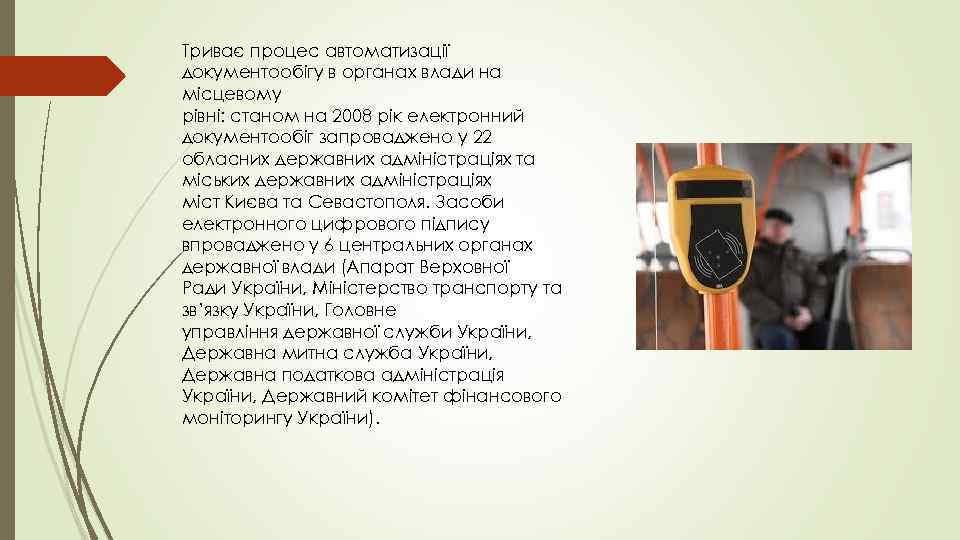 Триває процес автоматизації документообігу в органах влади на місцевому рівні: станом на 2008 рік електронний документообіг запроваджено у 22 обласних державних адміністраціях та міських державних адміністраціях міст Києва та Севастополя. Засоби електронного цифрового підпису впроваджено у 6 центральних органах державної влади (Апарат Верховної Ради України, Міністерство транспорту та зв'язку України, Головне управління державної служби України, Державна митна служба України, Державна податкова адміністрація України, Державний комітет фінансового моніторингу України).